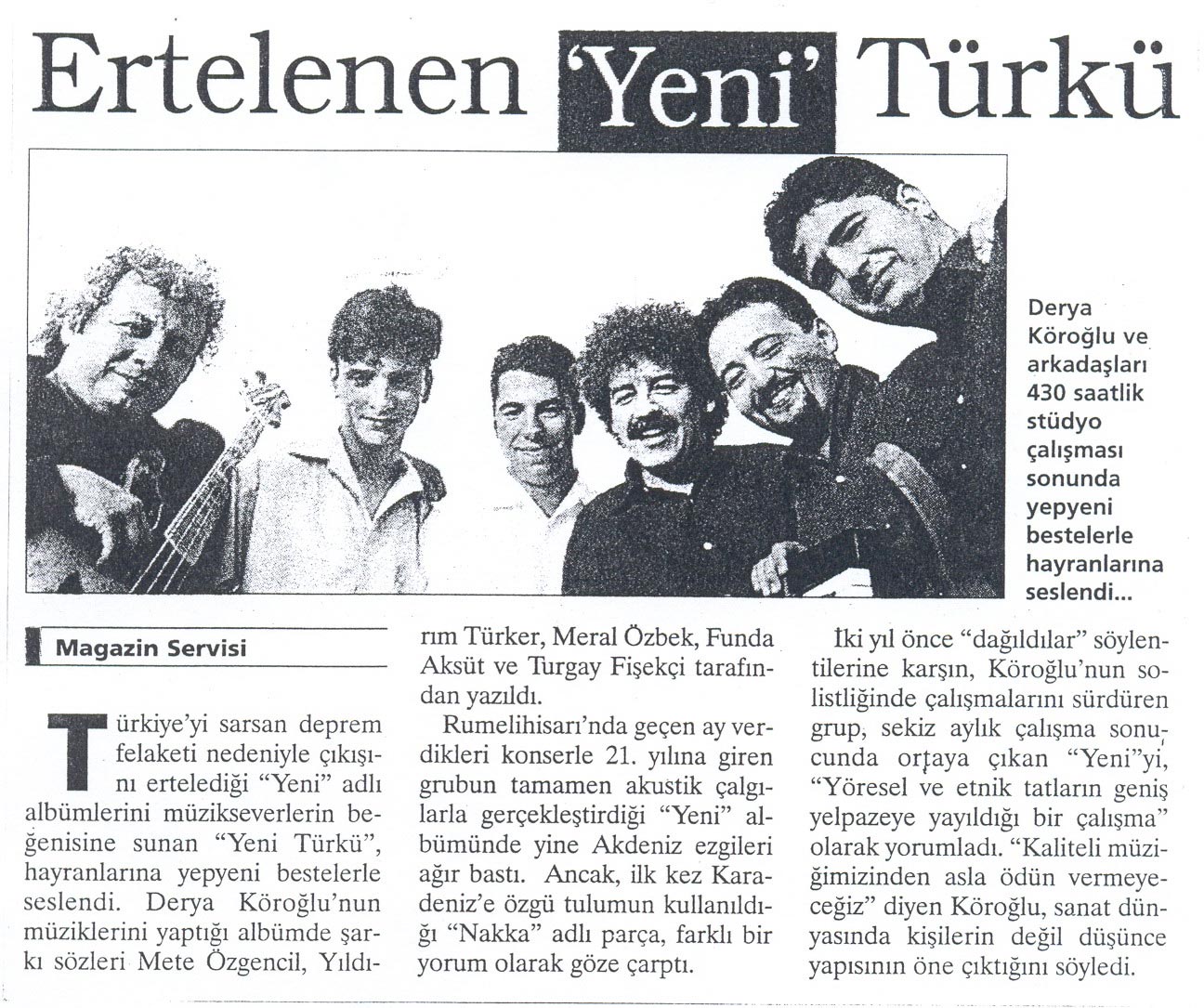 Ertelenen 'Yeni' Türkü

Derya Köroğlu ve arkadaşları 430 saatlik stüdyo çalışması sonunda yepyeni bestelerle hayranlarına seslendi...

Magazin Servisi

Türkiye'yi sarsan deprem felaketi nedeniyle çıkışını ertelediği "Yeni" adlı albümlerini müzikseverlerin beğenisine sunan "Yeni Türkü", hayranlarına yepyeni bestelerle seslendi. Derya Köroğlu'nun müziklerini yaptığı albümde şarkı sözleri Mete Özgencil, Yıldırım Türker, Meral Özbek, Funda Aksüt ve Turgay Fişekçi tarafından yazıldı.

Rumelihisarı'nda geçen ay verdikleri konserle 21. yılına giren grubun tamamen akustik çalgılarla gerçekleştirdiği "Yeni" albümünde yine Akdeniz ezgileri ağır bastı. Ancak, ilk kez Karadeniz'e özgü tulumun kullanıldığı "Nakka" adlı parça, farklı bir yorum olarak göze çarptı.

İki yıl önce "dağıldılar" söylentilerine karşın, Köroğlu'nun solistliğinde çalışmalarını sürdüren grup, sekiz aylık çalışma sonucunda ortaya çıkan "Yeni"yi, "Yöresel ve etnik tatların geniş yelpazeye yayıldığı bir çalışma" olarak yorumladı. "Kaliteli müziğimizinden asla ödün vermeyeceğiz" diyen Köroğlu, sanat dünyasında kişilerin değil düşünce yapısının öne çıktığını söyledi.